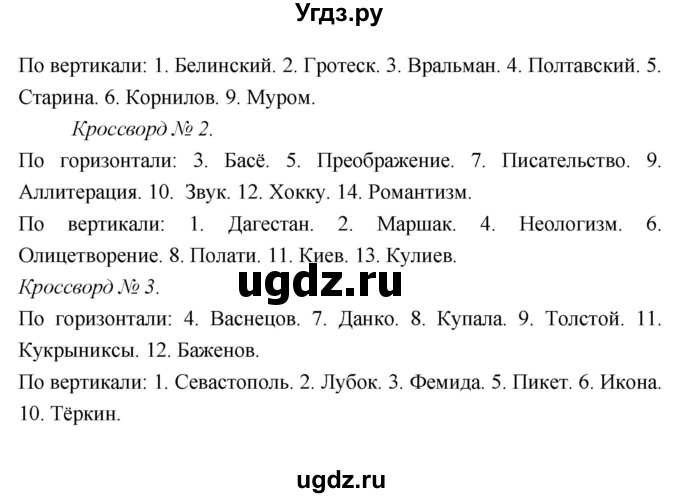 Угдз.ру

По вертикали: 1. Белинский. 2. Гротеск. 3. Вральман. 4. Полтавский. 5. Старина. 6. Корнилов. 9. Муром.

Кроссворд № 2.

По горизонтали: 3. Басё. 5. Преображение. 7. Писательство. 9. Аллитерация. 10. Звук. 12. Хокку. 14. Романтизм.

По вертикали: 1. Дагестан. 2. Маршак. 4. Неологизм. 6. Олицетворение. 8. Полати. 11. Киев. 13. Кулиев.

ugdz.ru

Кроссворд № 3.

По горизонтали: 4. Васнецов. 7. Данко. 8. Купала. 9. Толстой. 11. Кукрыниксы. 12. Баженов.

По вертикали: 1. Севастополь. 2. Лубок. 3. Фемида. 5. Пикет. 6. Икона. 10. Тёркин.

ugdz.ru